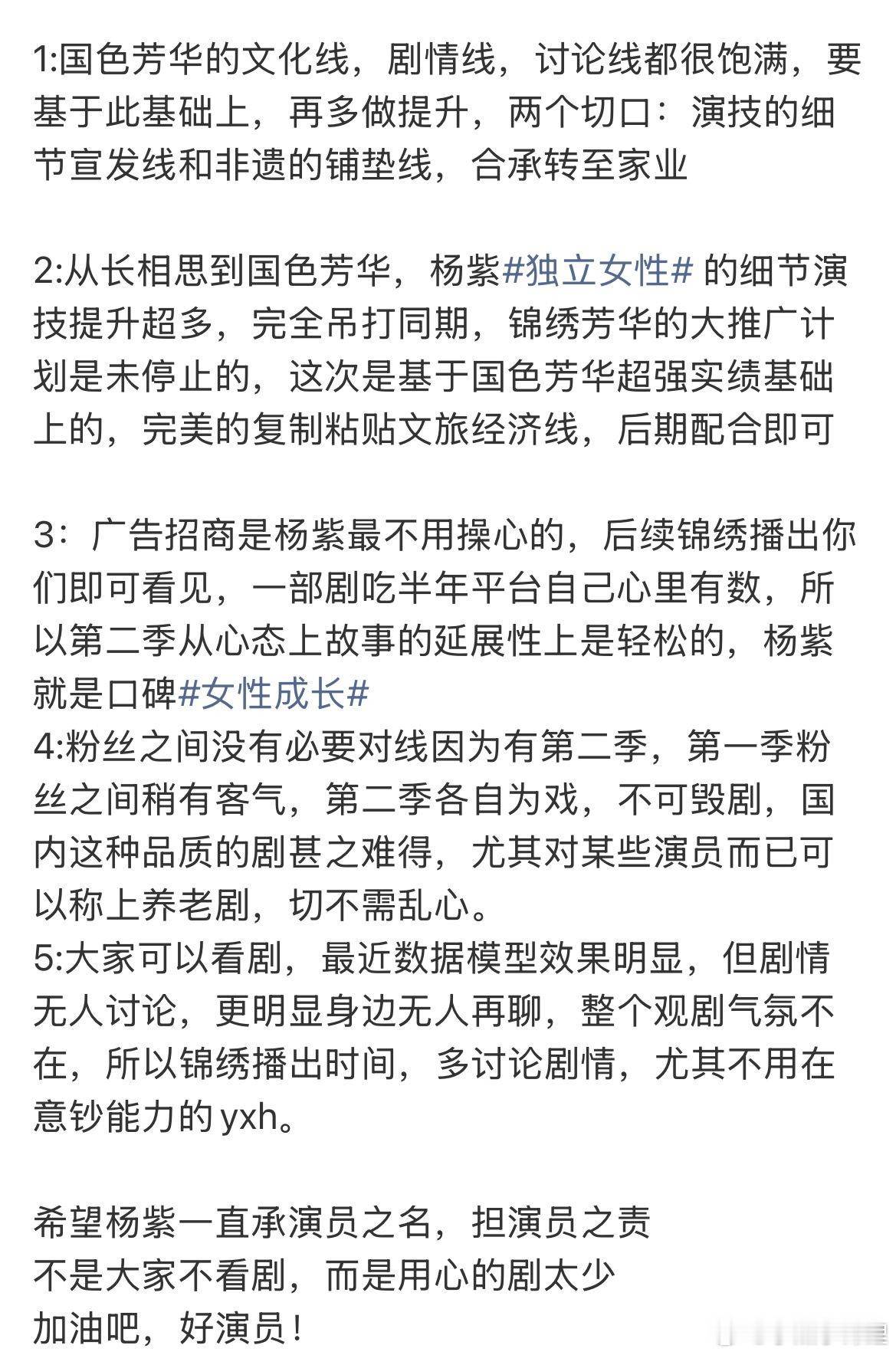 1:国色芳华的文化线，剧情线，讨论线都很饱满，要基于此基础上，再多做提升，两个切口：演技的细节宣发线和非遗的铺垫线，合承转至家业

2:从长相思到国色芳华，杨紫#独立女性# 的细节演技提升超多，完全吊打同期，锦绣芳华的大推广计划是未停止的，这次是基于国色芳华超强实绩基础上的，完美的复制粘贴文旅经济线，后期配合即可

3：广告招商是杨紫最不用操心的，后续锦绣播出你们即可看见，一部剧吃半年平台自己心里有数，所以第二季从心态上故事的延展性上是轻松的，杨紫就是口碑#女性成长#
4:粉丝之间没有必要对线因为有第二季，第一季粉丝之间稍有客气，第二季各自为戏，不可毁剧，国内这种品质的剧甚之难得，尤其对某些演员而已可以称上养老剧，切不需乱心。
5:大家可以看剧，最近数据模型效果明显，但剧情无人讨论，更明显身边无人再聊，整个观剧气氛不在，所以锦绣播出时间，多讨论剧情，尤其不用在意钞能力的yxh。

希望杨紫一直承演员之名，担演员之责
不是大家不看剧，而是用心的剧太少
加油吧，好演员！